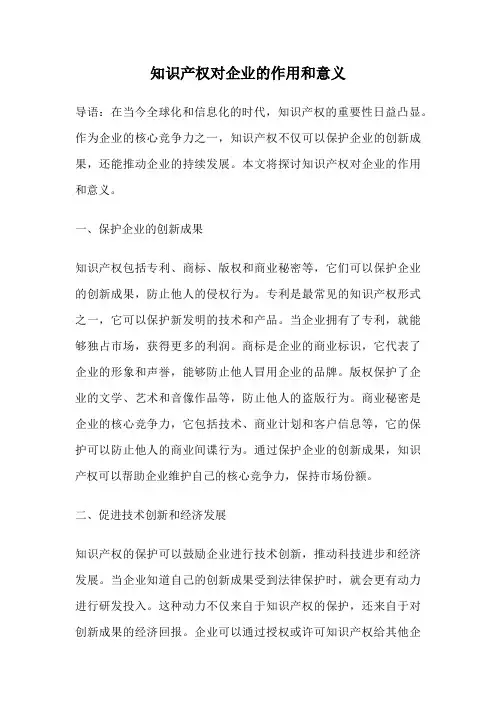 知识产权对企业的作用和意义

导语：在当今全球化和信息化的时代，知识产权的重要性日益凸显。作为企业的核心竞争力之一，知识产权不仅可以保护企业的创新成果，还能推动企业的持续发展。本文将探讨知识产权对企业的作用和意义。

一、保护企业的创新成果

知识产权包括专利、商标、版权和商业秘密等，它们可以保护企业的创新成果，防止他人的侵权行为。专利是最常见的知识产权形式之一，它可以保护新发明的技术和产品。当企业拥有了专利，就能够独占市场，获得更多的利润。商标是企业的商业标识，它代表了企业的形象和声誉，能够防止他人冒用企业的品牌。版权保护了企业的文学、艺术和音像作品等，防止他人的盗版行为。商业秘密是企业的核心竞争力，它包括技术、商业计划和客户信息等，它的保护可以防止他人的商业间谍行为。通过保护企业的创新成果，知识产权可以帮助企业维护自己的核心竞争力，保持市场份额。

二、促进技术创新和经济发展

知识产权的保护可以鼓励企业进行技术创新，推动科技进步和经济发展。当企业知道自己的创新成果受到法律保护时，就会更有动力进行研发投入。这种动力不仅来自于知识产权的保护，还来自于对创新成果的经济回报。企业可以通过授权或许可知识产权给其他企